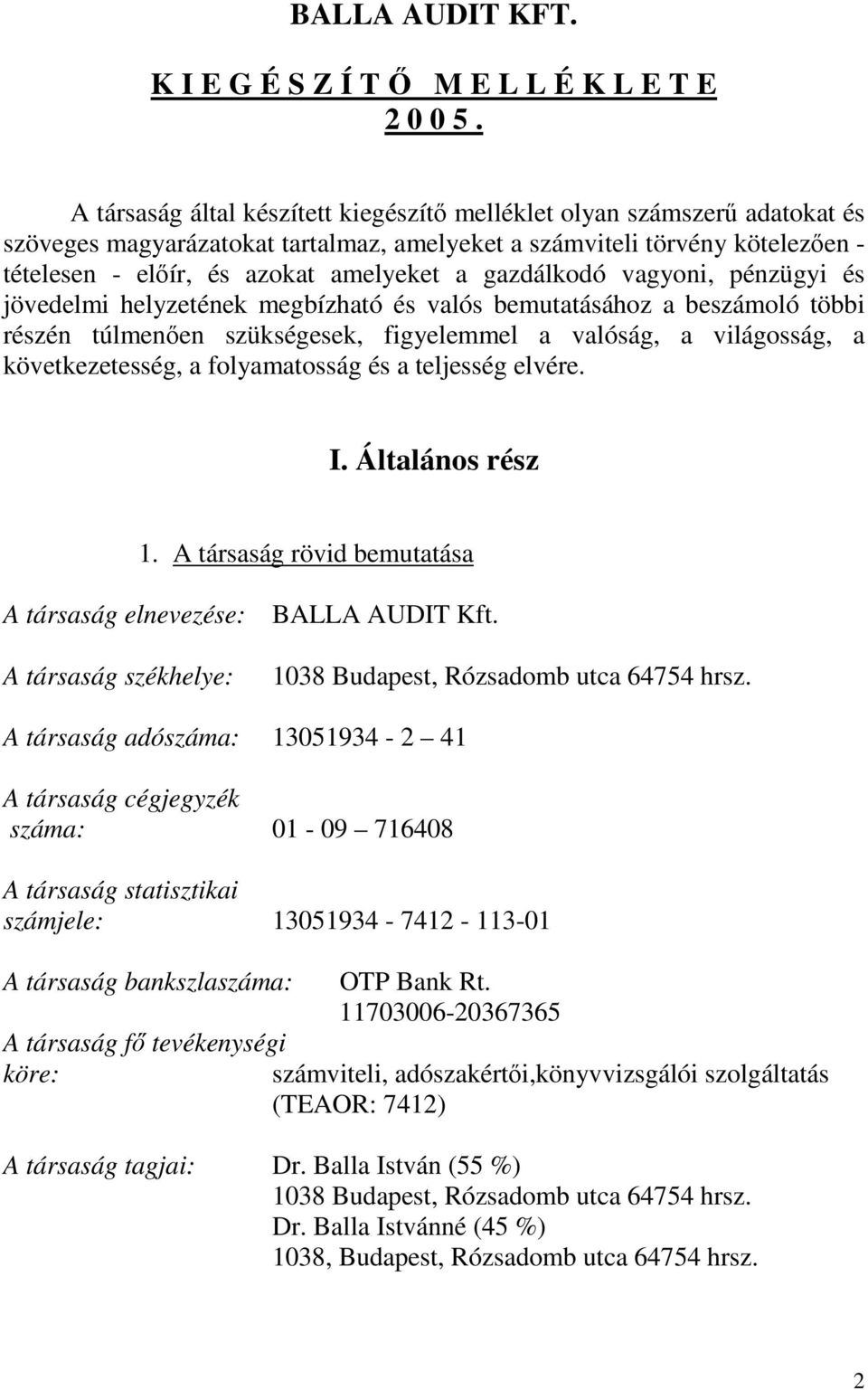 BALLA AUDIT KFT.

K I E G É S Z Í T Ő M E L L É K L E T E
2 0 0 5 .

A társaság által készített kiegészítő melléklet olyan számszerű adatokat és szöveges magyarázatokat tartalmaz, amelyeket a számviteli törvény kötelezően - tételesen - előír, és azokat amelyeket a gazdálkodó vagyoni, pénzügyi és jövedelmi helyzetének megbízható és valós bemutatásához a beszámoló többi részén túlmenően szükségesek, figyelemmel a valóság, a világosság, a következetesség, a folyamatosság és a teljesség elvére.

I. Általános rész

1. A társaság rövid bemutatása

A társaság elnevezése: BALLA AUDIT Kft.

A társaság székhelye: 1038 Budapest, Rózsadomb utca 64754 hrsz.

A társaság adószáma: 13051934 - 2 – 41

A társaság cégjegyzék száma: 01 - 09 – 716408

A társaság statisztikai számjele: 13051934 - 7412 - 113-01

A társaság bankszlaszáma: OTP Bank Rt.
11703006-20367365

A társaság fő tevékenységi köre: számviteli, adószakértői,könyvvizsgálói szolgáltatás (TEAOR: 7412)

A társaság tagjai: Dr. Balla István (55 %)
1038 Budapest, Rózsadomb utca 64754 hrsz.
Dr. Balla Istvánné (45 %)
1038, Budapest, Rózsadomb utca 64754 hrsz.

2